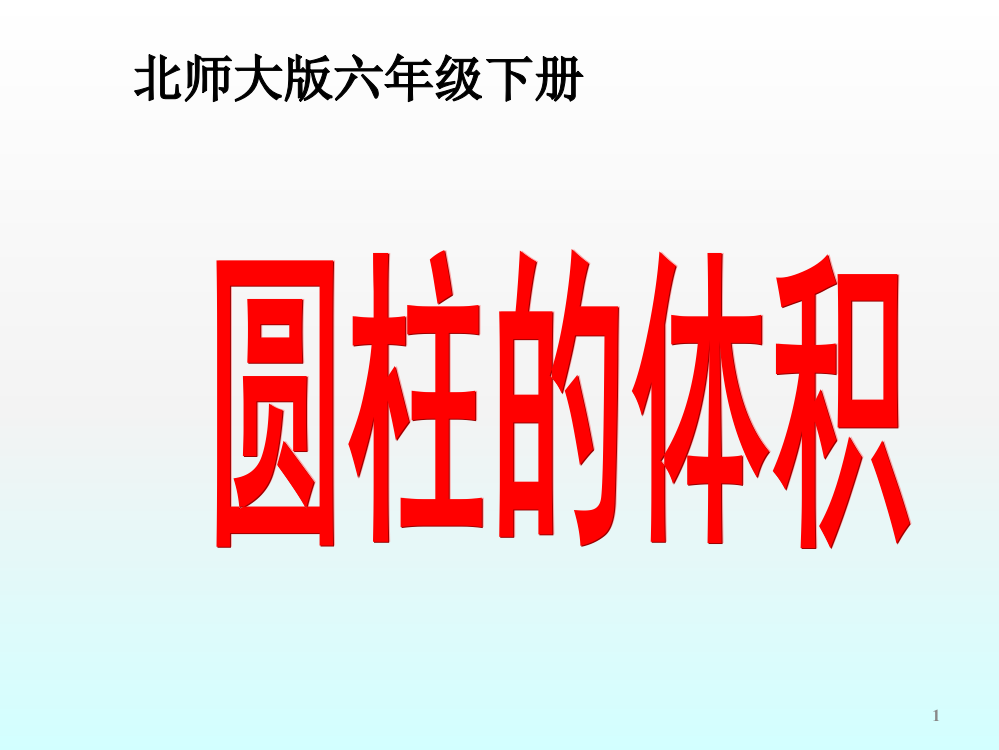 北师大版六年级下册

圆柱的体积

1